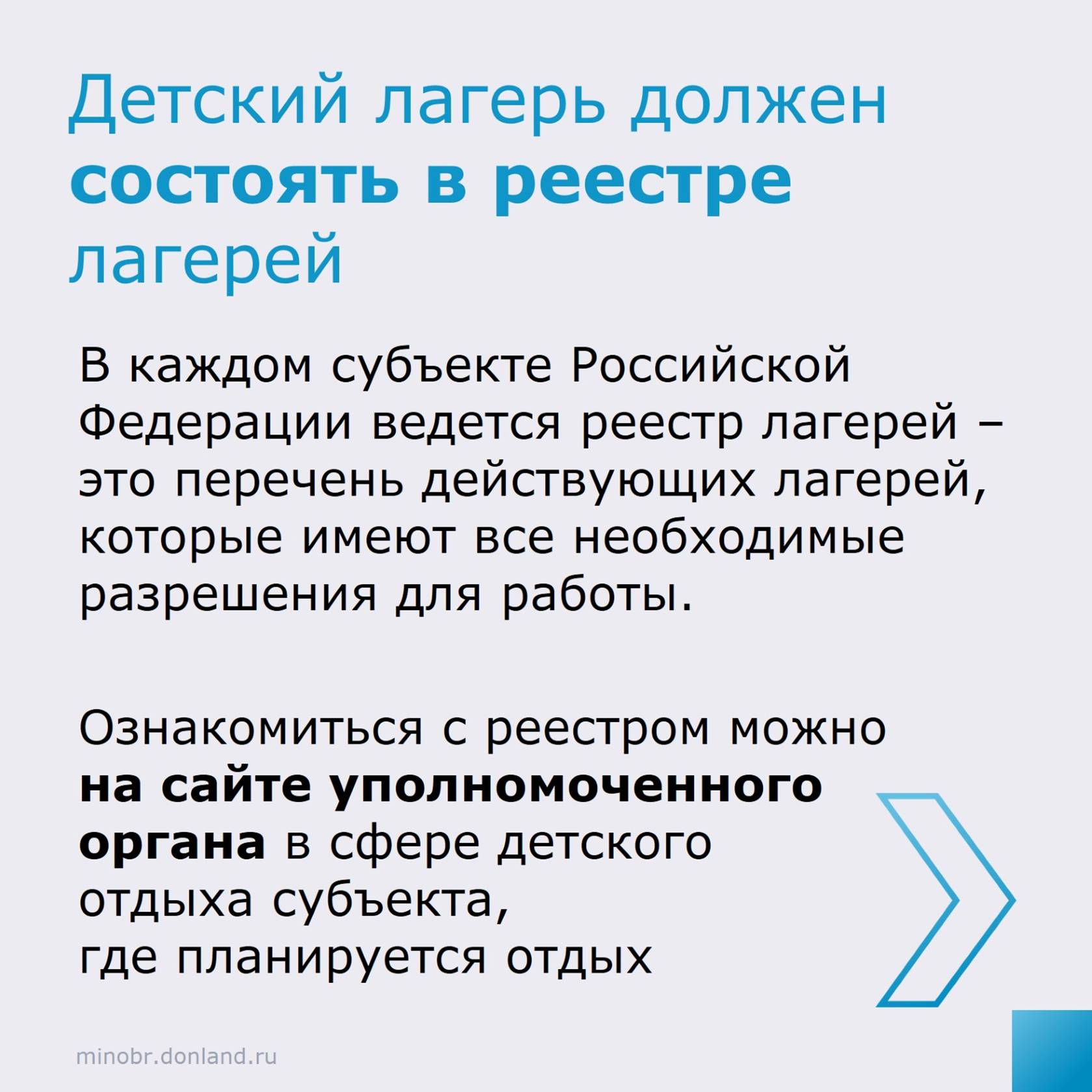 Детский лагерь должен состоять в реестре лагерей

В каждом субъекте Российской Федерации ведется реестр лагерей – это перечень действующих лагерей, которые имеют все необходимые разрешения для работы.

Ознакомиться с реестром можно на сайте уполномоченного органа в сфере детского отдыха субъекта, где планируется отдых

minobr.donland.ru